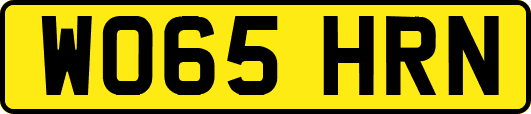 WO65 HRN